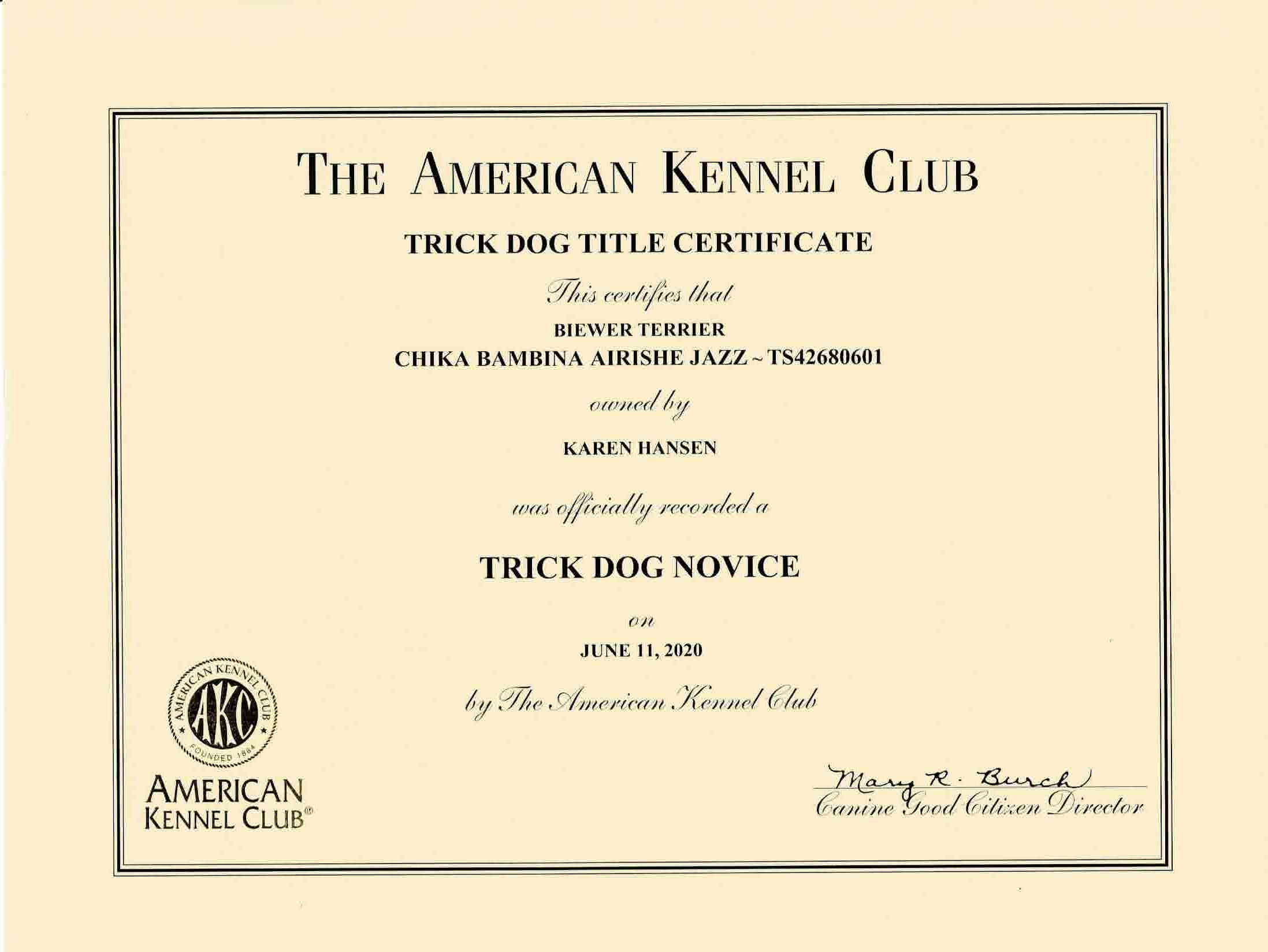 THE AMERICAN KENNEL CLUB

TRICK DOG TITLE CERTIFICATE

This certifies that

BIEWER TERRIER

CHIKA BAMBINA AIRISHE JAZZ ~ TS42680601

owned by

KAREN HANSEN

was officially recorded a

TRICK DOG NOVICE

on

JUNE 11, 2020

by The American Kennel Club

AMERICAN KENNEL CLUB AKC FOUNDED 1884

AMERICAN KENNEL CLUB®

Mary R. Burch

Canine Good Citizen Director